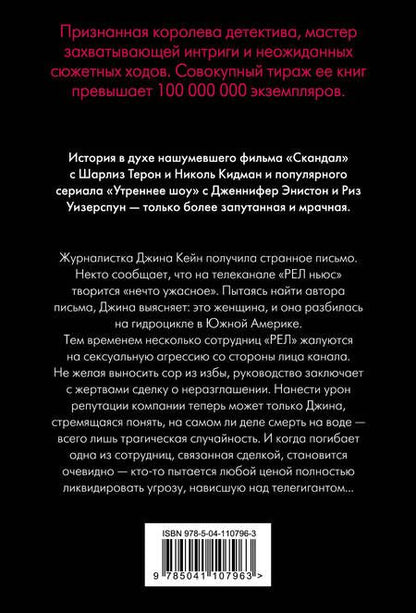 Признанная королева детектива, мастер захватывающей интриги и неожиданных сюжетных ходов. Совокупный тираж ее книг превышает 100 000 000 экземпляров.

История в духе нашумевшего фильма «Скандал» с Шарлиз Терон и Николь Кидман и популярного сериала «Утреннее шоу» с Дженнифер Энистон и Риз Уизерспун — только более запутанная и мрачная.

Журналистка Джина Кейн получила странное письмо. Некто сообщает, что на телеканале «РЕЛ ньюс» творится «нечто ужасное». Пытаясь найти автора письма, Джина выясняет: это женщина, и она разбилась на гидроцикле в Южной Америке.

Тем временем несколько сотрудниц «РЕЛ» жалуются на сексуальную агрессию со стороны лица канала. Не желая выносить сор из избы, руководство заключает с жертвами сделку о неразглашении. Нанести урон репутации компании теперь может только Джина, стремящаяся понять, на самом ли деле смерть на воде — всего лишь трагическая случайность. И когда погибает одна из сотрудниц, связанная сделкой, становится очевидно — кто-то пытается любой ценой полностью ликвидировать угрозу, нависшую над телегигантом...

ISBN 978-5-04-110796-3

9 785041 107963 >